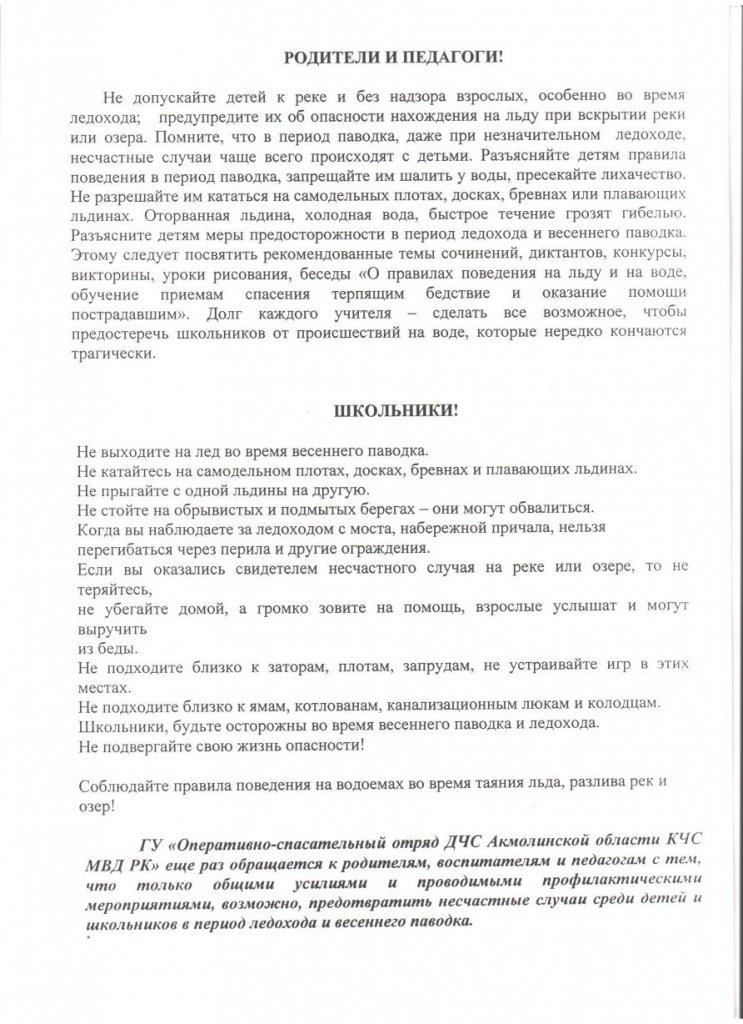 РОДИТЕЛИ И ПЕДАГОГИ!

Не допускайте детей к реке и без надзора взрослых, особенно во время ледохода; предупредите их об опасности нахождения на льду при вскрытии реки или озера. Помните, что в период паводка, даже при незначительном ледоходе, несчастные случаи чаще всего происходят с детьми. Разъясняйте детям правила поведения в период паводка, запрещайте им шалить у воды, пресекайте лихачество. Не разрешайте им кататься на самодельных плотах, досках, бревнах или плавающих льдинах. Оторванная льдина, холодная вода, быстрое течение грозят гибелью. Разъясните детям меры предосторожности в период ледохода и весеннего паводка. Этому следует посвятить рекомендованные темы сочинений, диктантов, конкурсы, викторины, уроки рисования, беседы «О правилах поведения на льду и на воде, обучение приемам спасения терпящим бедствие и оказание помощи пострадавшим». Долг каждого учителя – сделать все возможное, чтобы предостеречь школьников от происшествий на воде, которые нередко кончаются трагически.

ШКОЛЬНИКИ!

Не выходите на лед во время весеннего паводка.
Не катайтесь на самодельном плотах, досках, бревнах и плавающих льдинах.
Не прыгайте с одной льдины на другую.
Не стойте на обрывистых и подмытых берегах – они могут обвалиться.
Когда вы наблюдаете за ледоходом с моста, набережной причала, нельзя перегибаться через перила и другие ограждения.
Если вы оказались свидетелем несчастного случая на реке или озере, то не теряйтесь,
не убегайте домой, а громко зовите на помощь, взрослые услышат и могут выручить
из беды.
Не подходите близко к заторам, плотам, запрудам, не устраивайте игр в этих местах.
Не подходите близко к ямам, котлованам, канализационным люкам и колодцам.
Школьники, будьте осторожны во время весеннего паводка и ледохода.
Не подвергайте свою жизнь опасности!

Соблюдайте правила поведения на водоемах во время таяния льда, разлива рек и озер!

ГУ «Оперативно-спасательный отряд ДЧС Акмолинской области КЧС МВД РК» еще раз обращается к родителям, воспитателям и педагогам с тем, что только общими усилиями и проводимыми профилактическими мероприятиями, возможно, предотвратить несчастные случаи среди детей и школьников в период ледохода и весеннего паводка.